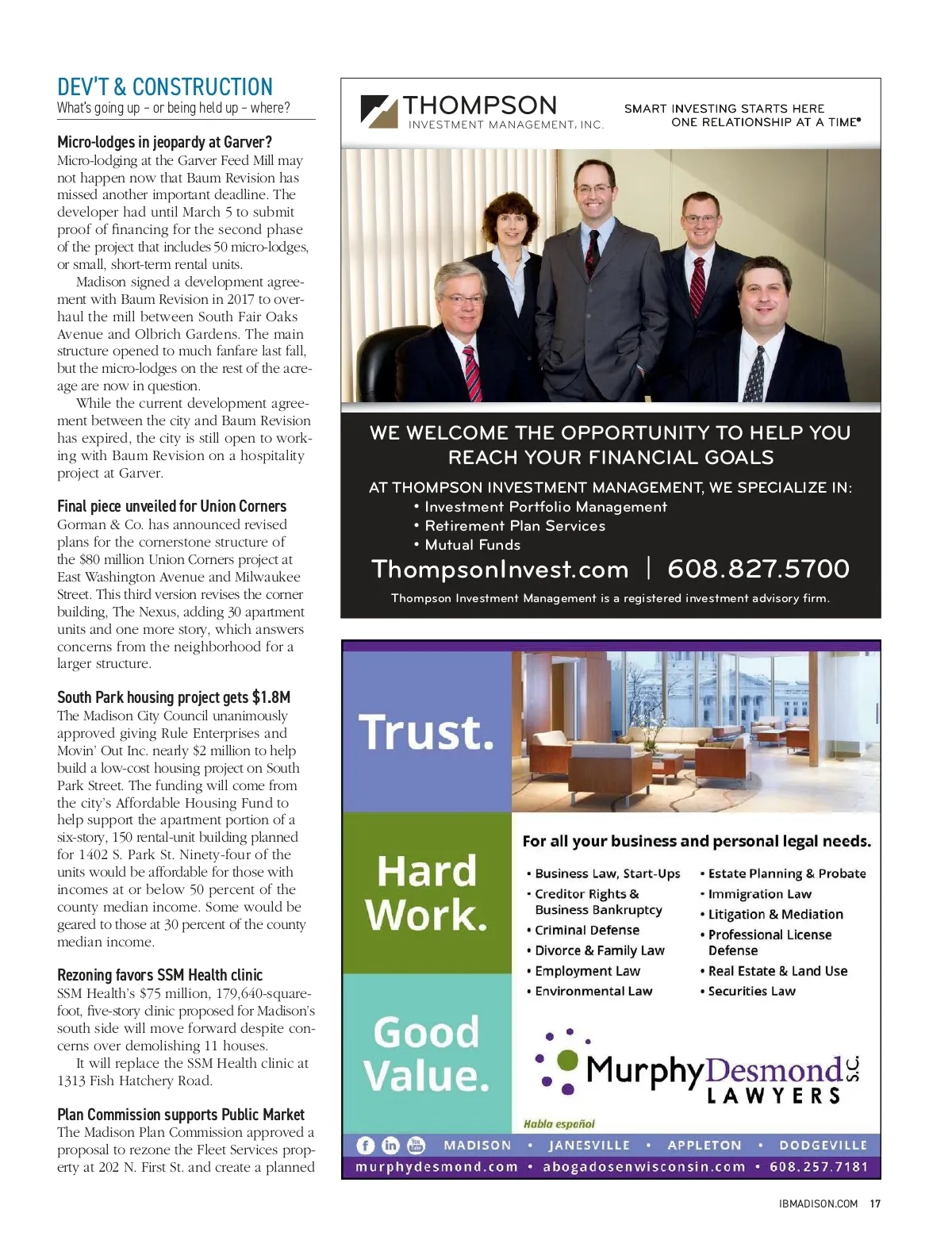 DEV'T & CONSTRUCTION
What's going up – or being held up – where?

Micro-lodges in jeopardy at Garver?
Micro-lodging at the Garver Feed Mill may not happen now that Baum Revision has missed another important deadline. The developer had until March 5 to submit proof of financing for the second phase of the project that includes 50 micro-lodges, or small, short-term rental units.

Madison signed a development agreement with Baum Revision in 2017 to overhaul the mill between South Fair Oaks Avenue and Olbrich Gardens. The main structure opened to much fanfare last fall, but the micro-lodges on the rest of the acreage are now in question.

While the current development agreement between the city and Baum Revision has expired, the city is still open to working with Baum Revision on a hospitality project at Garver.

Final piece unveiled for Union Corners
Gorman & Co. has announced revised plans for the cornerstone structure of the $80 million Union Corners project at East Washington Avenue and Milwaukee Street. This third version revises the corner building, The Nexus, adding 30 apartment units and one more story, which answers concerns from the neighborhood for a larger structure.

South Park housing project gets $1.8M
The Madison City Council unanimously approved giving Rule Enterprises and Movin' Out Inc. nearly $2 million to help build a low-cost housing project on South Park Street. The funding will come from the city's Affordable Housing Fund to help support the apartment portion of a six-story, 150 rental-unit building planned for 1402 S. Park St. Ninety-four of the units would be affordable for those with incomes at or below 50 percent of the county median income. Some would be geared to those at 30 percent of the county median income.

Rezoning favors SSM Health clinic
SSM Health's $75 million, 179,640-square-foot, five-story clinic proposed for Madison's south side will move forward despite concerns over demolishing 11 houses.

It will replace the SSM Health clinic at 1313 Fish Hatchery Road.

Plan Commission supports Public Market
The Madison Plan Commission approved a proposal to rezone the Fleet Services property at 202 N. First St. and create a planned

THOMPSON
INVESTMENT MANAGEMENT, INC.
SMART INVESTING STARTS HERE
ONE RELATIONSHIP AT A TIME®

WE WELCOME THE OPPORTUNITY TO HELP YOU REACH YOUR FINANCIAL GOALS
AT THOMPSON INVESTMENT MANAGEMENT, WE SPECIALIZE IN:
• Investment Portfolio Management
• Retirement Plan Services
• Mutual Funds
ThompsonInvest.com | 608.827.5700
Thompson Investment Management is a registered investment advisory firm.

Trust.
Hard Work.
Good Value.

For all your business and personal legal needs.
• Business Law, Start-Ups
• Creditor Rights & Business Bankruptcy
• Criminal Defense
• Divorce & Family Law
• Employment Law
• Environmental Law
• Estate Planning & Probate
• Immigration Law
• Litigation & Mediation
• Professional License Defense
• Real Estate & Land Use
• Securities Law

MurphyDesmond S.C.
LAWYERS
Habla español
MADISON • JANESVILLE • APPLETON • DODGEVILLE
murphydesmond.com • abogadosenwisconsin.com • 608.257.7181

IBMADISON.COM 17